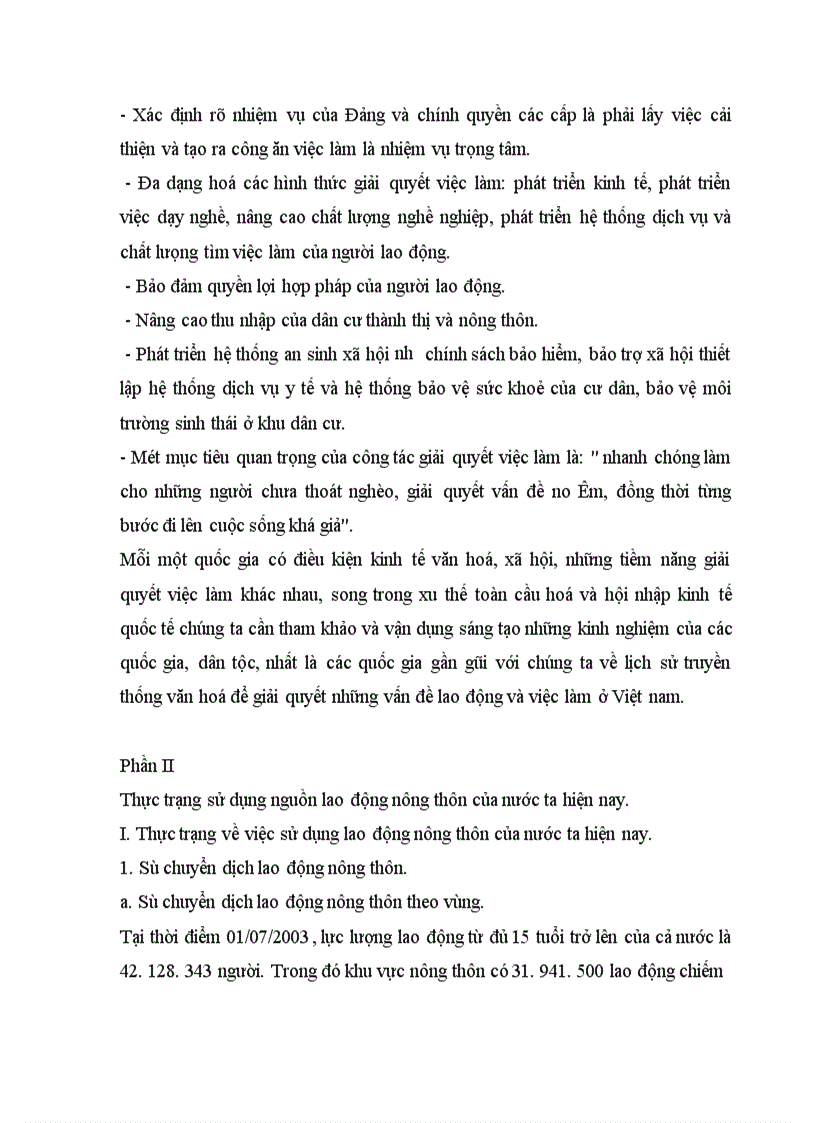 - Xác định rõ nhiệm vụ của Đảng và chính quyền các cấp là phải lấy việc cải thiện và tạo ra công ăn việc làm là nhiệm vụ trọng tâm.

- Đa dạng hoá các hình thức giải quyết việc làm: phát triển kinh tế, phát triển việc dạy nghề, nâng cao chất lượng nghề nghiệp, phát triển hệ thống dịch vụ và chất lượng tìm việc làm của người lao động.

- Bảo đảm quyền lợi hợp pháp của người lao động.

- Nâng cao thu nhập của dân cư thành thị và nông thôn.

- Phát triển hệ thống an sinh xã hội nh chính sách bảo hiểm, bảo trợ xã hội thiết lập hệ thống dịch vụ y tế và hệ thống bảo vệ sức khoẻ của cư dân, bảo vệ môi trường sinh thái ở khu dân cư.

- Mét mục tiêu quan trọng của công tác giải quyết việc làm là: " nhanh chóng làm cho những người chưa thoát nghèo, giải quyết vấn đề no Êm, đồng thời từng bước đi lên cuộc sống khá giả".

Mỗi một quốc gia có điều kiện kinh tế văn hoá, xã hội, những tiềm năng giải quyết việc làm khác nhau, song trong xu thế toàn cầu hoá và hội nhập kinh tế quốc tế chúng ta cần tham khảo và vận dụng sáng tạo những kinh nghiệm của các quốc gia, dân tộc, nhất là các quốc gia gần gũi với chúng ta về lịch sử truyền thống văn hoá để giải quyết những vấn đề lao động và việc làm ở Việt nam.

Phần II

Thực trạng sử dụng nguồn lao động nông thôn của nước ta hiện nay.

I. Thực trạng về việc sử dụng lao động nông thôn của nước ta hiện nay.

1. Sù chuyển dịch lao động nông thôn.

a. Sù chuyển dịch lao động nông thôn theo vùng.

Tại thời điểm 01/07/2003 , lực lượng lao động từ đủ 15 tuổi trở lên của cả nước là 42. 128. 343 người. Trong đó khu vực nông thôn có 31. 941. 500 lao động chiếm